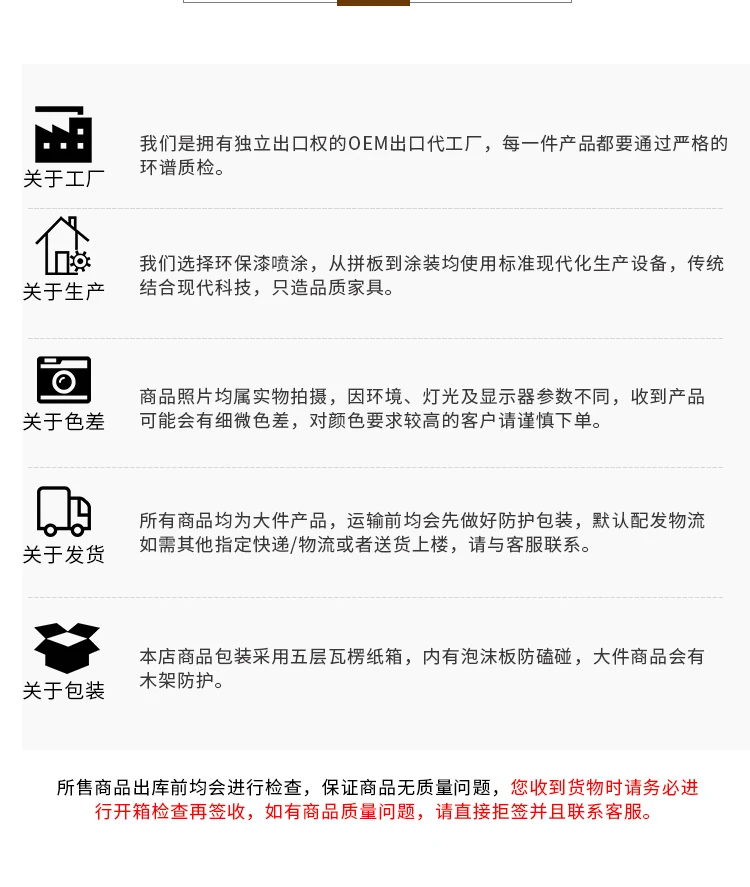 关于工厂

我们是拥有独立出口权的OEM出口代工厂，每一件产品都要通过严格的环谱质检。

关于生产

我们选择环保漆喷涂，从拼板到涂装均使用标准现代化生产设备，传统结合现代科技，只造品质家具。

关于色差

商品照片均属实物拍摄，因环境、灯光及显示器参数不同，收到产品可能会有细微色差，对颜色要求较高的客户请谨慎下单。

关于发货

所有商品均为大件产品，运输前均会先做好防护包装，默认配发物流如需其他指定快递/物流或者送货上楼，请与客服联系。

关于包装

本店商品包装采用五层瓦楞纸箱，内有泡沫板防磕碰，大件商品会有木架防护。

所售商品出库前均会进行检查，保证商品无质量问题，您收到货物时请务必进行开箱检查再签收，如有商品质量问题，请直接拒签并且联系客服。